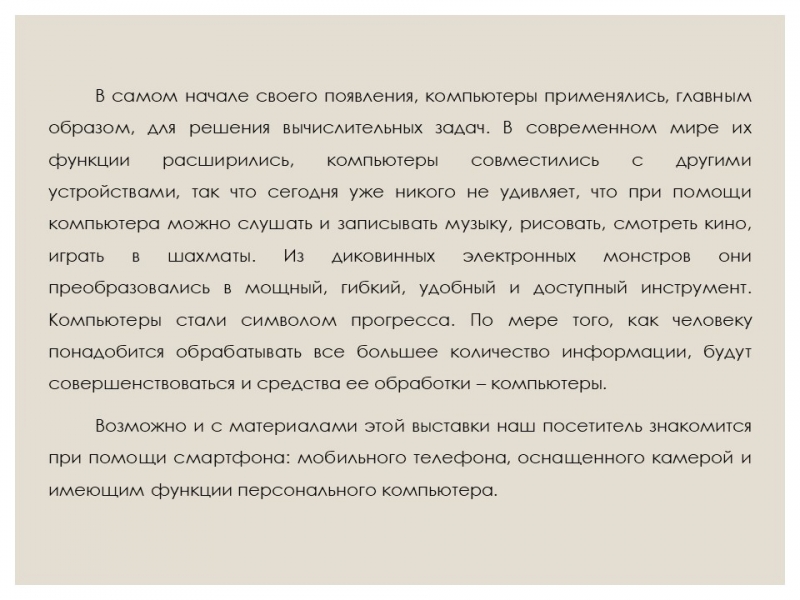 В самом начале своего появления, компьютеры применялись, главным образом, для решения вычислительных задач. В современном мире их функции расширились, компьютеры совместились с другими устройствами, так что сегодня уже никого не удивляет, что при помощи компьютера можно слушать и записывать музыку, рисовать, смотреть кино, играть в шахматы. Из диковинных электронных монстров они преобразовались в мощный, гибкий, удобный и доступный инструмент. Компьютеры стали символом прогресса. По мере того, как человеку понадобится обрабатывать все большее количество информации, будут совершенствоваться и средства ее обработки – компьютеры.

Возможно и с материалами этой выставки наш посетитель знакомится при помощи смартфона: мобильного телефона, оснащенного камерой и имеющим функции персонального компьютера.